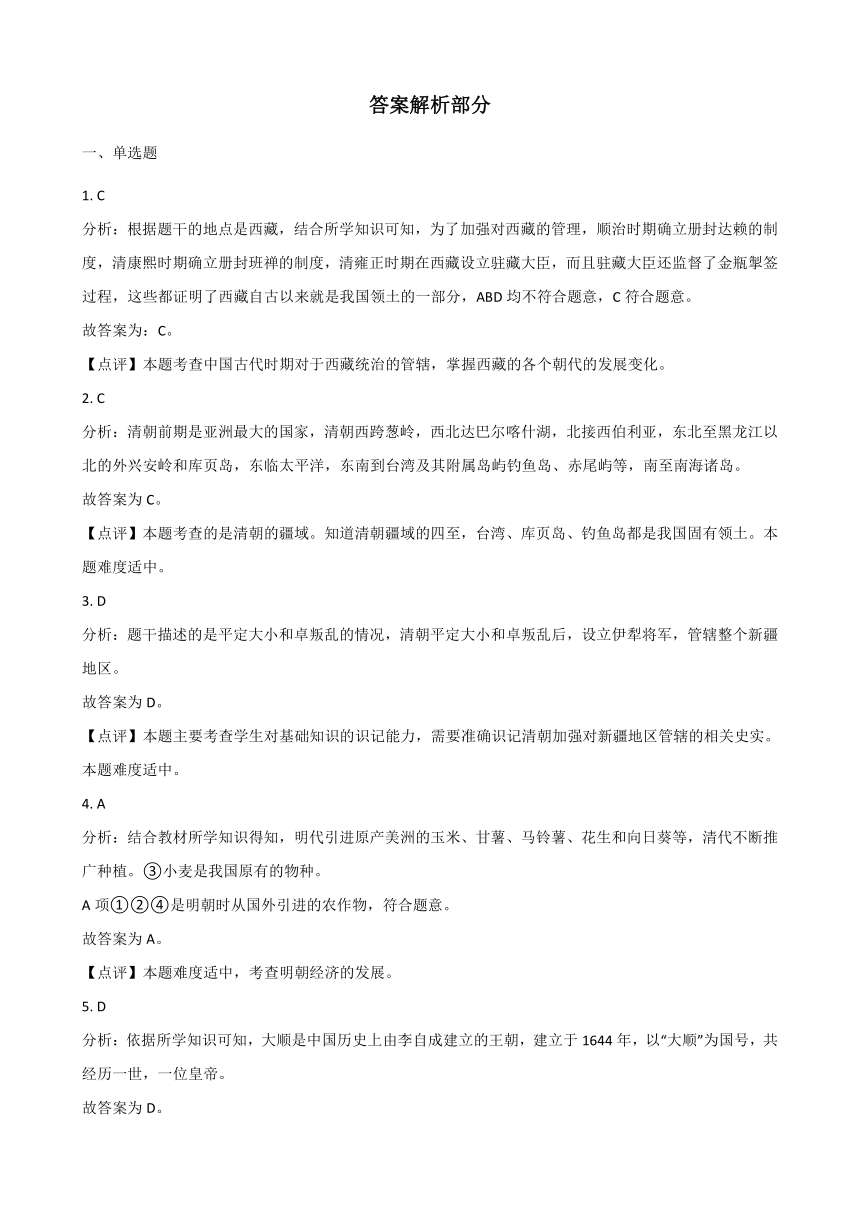 答案解析部分

一、单选题

1. C

分析：根据题干的地点是西藏，结合所学知识可知，为了加强对西藏的管理，顺治时期确立册封达赖的制度，清康熙时期确立册封班禅的制度，清雍正时期在西藏设立驻藏大臣，而且驻藏大臣还监督了金瓶掣签过程，这些都证明了西藏自古以来就是我国领土的一部分，ABD 均不符合题意，C 符合题意。

故答案为：C。

【点评】本题考查中国古代时期对于西藏统治的管辖，掌握西藏的各个朝代的发展变化。

2. C

分析：清朝前期是亚洲最大的国家，清朝西跨葱岭，西北达巴尔喀什湖，北接西伯利亚，东北至黑龙江以北的外兴安岭和库页岛，东临太平洋，东南到台湾及其附属岛屿钓鱼岛、赤尾屿等，南至南海诸岛。

故答案为 C。

【点评】本题考查的是清朝的疆域。知道清朝疆域的四至，台湾、库页岛、钓鱼岛都是我国固有领土。本题难度适中。

3. D

分析：题干描述的是平定大小和卓叛乱的情况，清朝平定大小和卓叛乱后，设立伊犁将军，管辖整个新疆地区。

故答案为 D。

【点评】本题主要考查学生对基础知识的识记能力，需要准确识记清朝加强对新疆地区管辖的相关史实。本题难度适中。

4. A

分析：结合教材所学知识得知，明代引进原产美洲的玉米、甘薯、马铃薯、花生和向日葵等，清代不断推广种植。③小麦是我国原有的物种。

A 项①②④是明朝时从国外引进的农作物，符合题意。

故答案为 A。

【点评】本题难度适中，考查明朝经济的发展。

5. D

分析：依据所学知识可知，大顺是中国历史上由李自成建立的王朝，建立于 1644 年，以“大顺”为国号，共经历一世，一位皇帝。

故答案为 D。